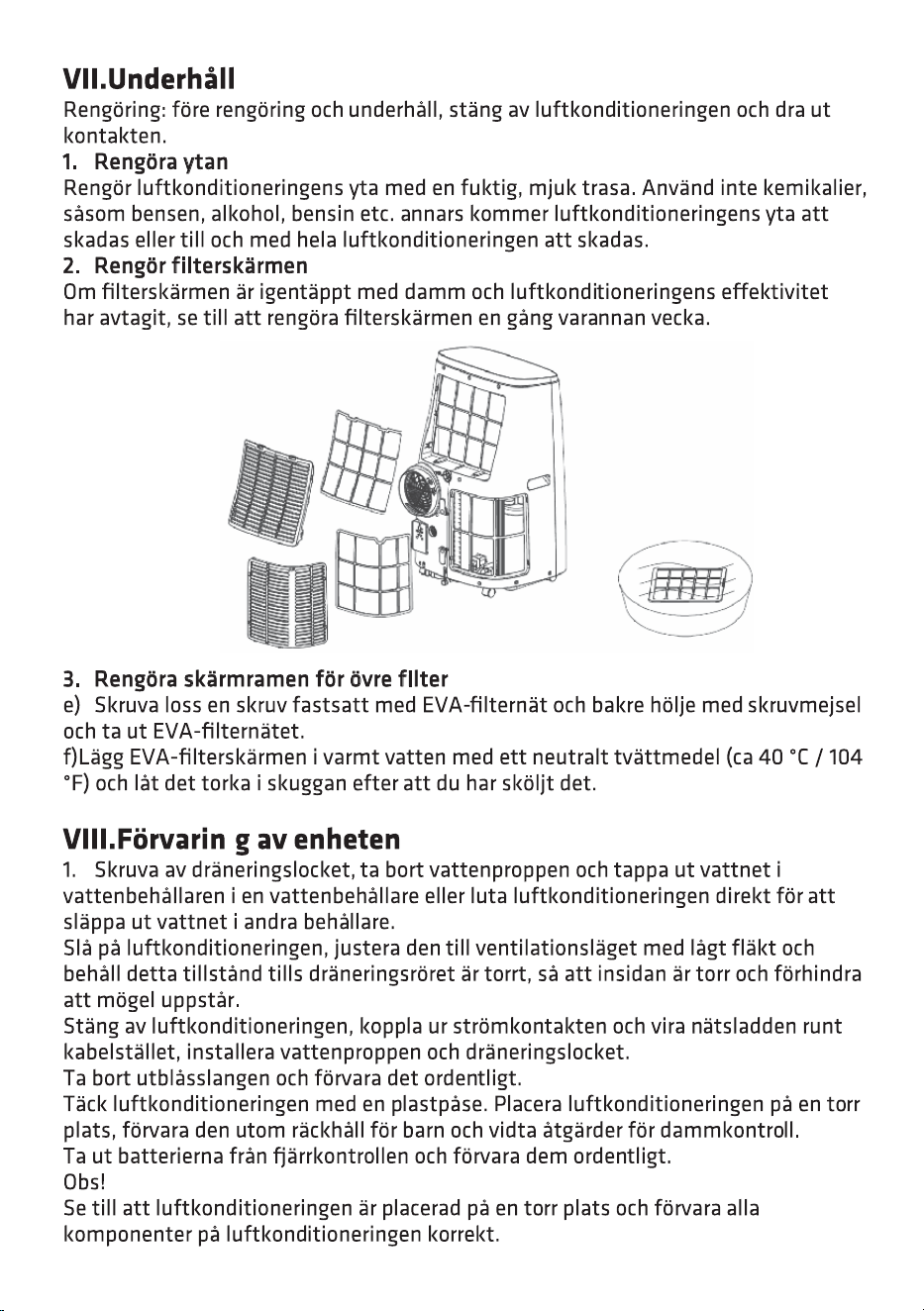 VII.Underhåll

Rengöring: före rengöring och underhåll, stäng av luftkonditioneringen och dra ut kontakten.

1. Rengöra ytan

Rengör luftkonditioneringens yta med en fuktig, mjuk trasa. Använd inte kemikalier, såsom bensen, alkohol, bensin etc. annars kommer luftkonditioneringens yta att skadas eller till och med hela luftkonditioneringen att skadas.

2. Rengör filterskärmen

Om filterskärmen är igentäppt med damm och luftkonditioneringens effektivitet har avtagit, se till att rengöra filterskärmen en gång varannan vecka.

3. Rengöra skärmramen för övre filter

e) Skruva loss en skruv fastsatt med EVA-filternät och bakre hölje med skruvmejsel och ta ut EVA-filternätet.

f)Lägg EVA-filterskärmen i varmt vatten med ett neutralt tvättmedel (ca 40 °C / 104 °F) och låt det torka i skuggan efter att du har sköljt det.

VIII.Förvarin g av enheten

1. Skruva av dräneringslocket, ta bort vattenproppen och tappa ut vattnet i vattenbehållaren i en vattenbehållare eller luta luftkonditioneringen direkt för att släppa ut vattnet i andra behållare.

Slå på luftkonditioneringen, justera den till ventilationsläget med lågt fläkt och behåll detta tillstånd tills dräneringsröret är torrt, så att insidan är torr och förhindra att mögel uppstår.

Stäng av luftkonditioneringen, koppla ur strömkontakten och vira nätsladden runt kabelstället, installera vattenproppen och dräneringslocket.

Ta bort utblåsslangen och förvara det ordentligt.

Täck luftkonditioneringen med en plastpåse. Placera luftkonditioneringen på en torr plats, förvara den utom räckhåll för barn och vidta åtgärder för dammkontroll.

Ta ut batterierna från fjärrkontrollen och förvara dem ordentligt.

Obs!

Se till att luftkonditioneringen är placerad på en torr plats och förvara alla komponenter på luftkonditioneringen korrekt.